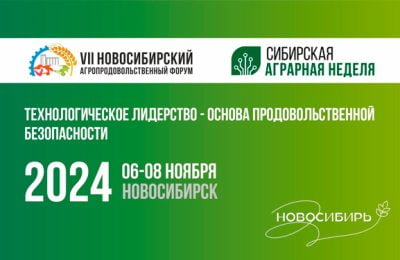 VII НОВОСИБИРСКИЙ
АГРОПРОДОВОЛЬСТВЕННЫЙ ФОРУМ

СИБИРСКАЯ
АГРАРНАЯ НЕДЕЛЯ

ТЕХНОЛОГИЧЕСКОЕ ЛИДЕРСТВО - ОСНОВА ПРОДОВОЛЬСТВЕННОЙ БЕЗОПАСНОСТИ

2024 06-08 НОЯБРЯ
НОВОСИБИРСК

НОВОСИБИРЬ